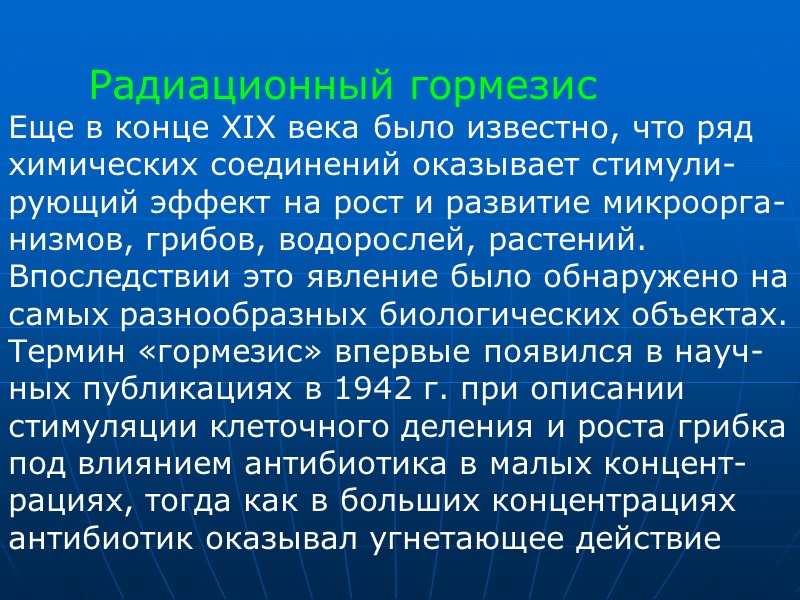 Радиационный гормезис

Еще в конце XIX века было известно, что ряд химических соединений оказывает стимулирующий эффект на рост и развитие микроорганизмов, грибов, водорослей, растений. Впоследствии это явление было обнаружено на самых разнообразных биологических объектах. Термин «гормезис» впервые появился в научных публикациях в 1942 г. при описании стимуляции клеточного деления и роста грибка под влиянием антибиотика в малых концентрациях, тогда как в больших концентрациях антибиотик оказывал угнетающее действие